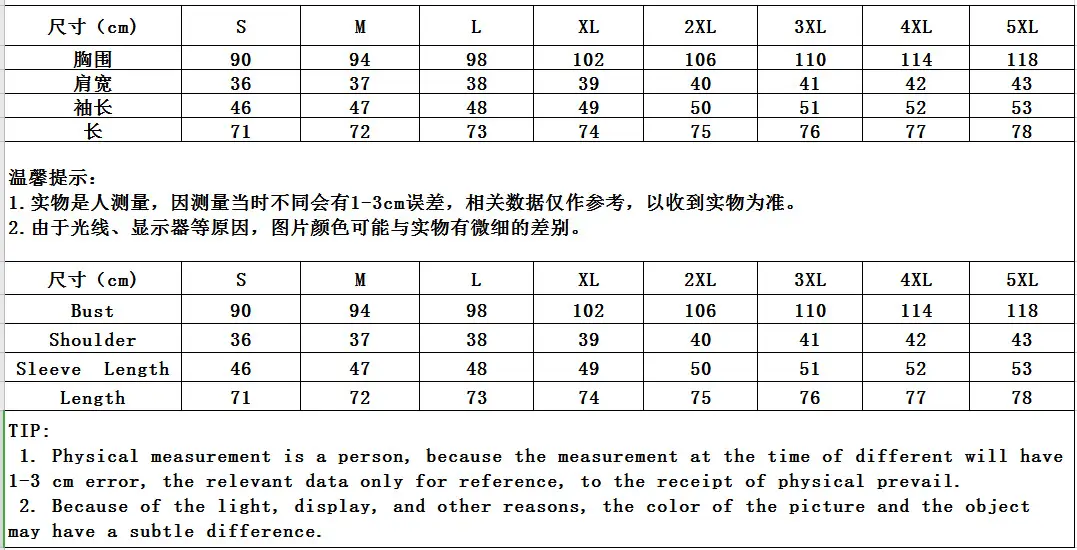 | 尺寸（cm） | S | M | L | XL | 2XL | 3XL | 4XL | 5XL |
|---|---|---|---|---|---|---|---|---|
| 胸围 | 90 | 94 | 98 | 102 | 106 | 110 | 114 | 118 |
| 肩宽 | 36 | 37 | 38 | 39 | 40 | 41 | 42 | 43 |
| 袖长 | 46 | 47 | 48 | 49 | 50 | 51 | 52 | 53 |
| 长 | 71 | 72 | 73 | 74 | 75 | 76 | 77 | 78 |

温馨提示：
1.实物是人测量，因测量当时不同会有1-3cm误差，相关数据仅作参考，以收到实物为准。
2.由于光线、显示器等原因，图片颜色可能与实物有微细的差别。

| 尺寸（cm） | S | M | L | XL | 2XL | 3XL | 4XL | 5XL |
|---|---|---|---|---|---|---|---|---|
| Bust | 90 | 94 | 98 | 102 | 106 | 110 | 114 | 118 |
| Shoulder | 36 | 37 | 38 | 39 | 40 | 41 | 42 | 43 |
| Sleeve Length | 46 | 47 | 48 | 49 | 50 | 51 | 52 | 53 |
| Length | 71 | 72 | 73 | 74 | 75 | 76 | 77 | 78 |

TIP:
1. Physical measurement is a person, because the measurement at the time of different will have 1-3 cm error, the relevant data only for reference, to the receipt of physical prevail.
2. Because of the light, display, and other reasons, the color of the picture and the object may have a subtle difference.